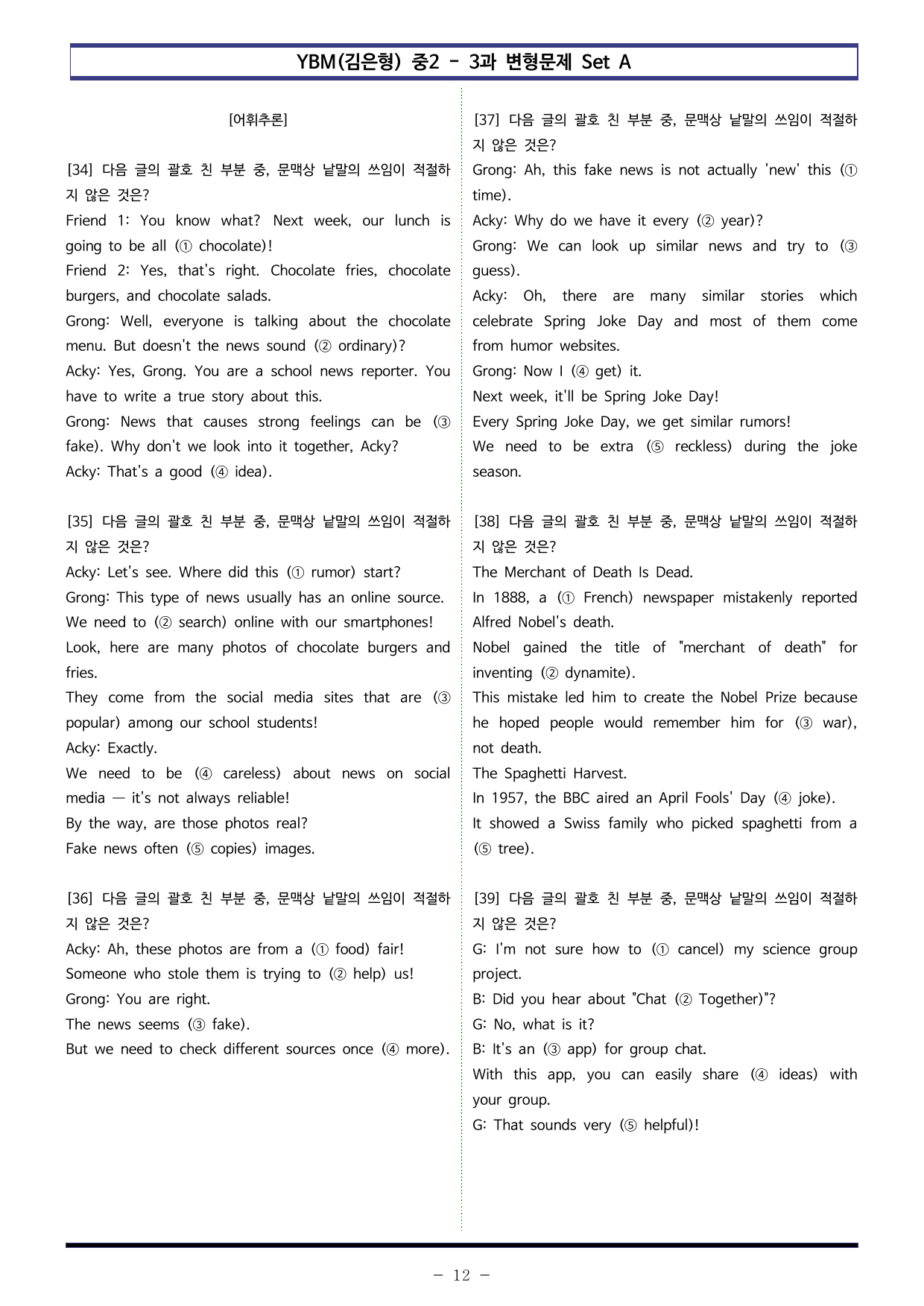 YBM(김은형) 중2 - 3과 변형문제 Set A

[어휘추론]

[34] 다음 글의 괄호 친 부분 중, 문맥상 낱말의 쓰임이 적절하지 않은 것은?
Friend 1: You know what? Next week, our lunch is going to be all (① chocolate)!
Friend 2: Yes, that's right. Chocolate fries, chocolate burgers, and chocolate salads.
Grong: Well, everyone is talking about the chocolate menu. But doesn't the news sound (② ordinary)?
Acky: Yes, Grong. You are a school news reporter. You have to write a true story about this.
Grong: News that causes strong feelings can be (③ fake). Why don't we look into it together, Acky?
Acky: That's a good (④ idea).

[35] 다음 글의 괄호 친 부분 중, 문맥상 낱말의 쓰임이 적절하지 않은 것은?
Acky: Let's see. Where did this (① rumor) start?
Grong: This type of news usually has an online source.
We need to (② search) online with our smartphones!
Look, here are many photos of chocolate burgers and fries.
They come from the social media sites that are (③ popular) among our school students!
Acky: Exactly.
We need to be (④ careless) about news on social media — it's not always reliable!
By the way, are those photos real?
Fake news often (⑤ copies) images.

[36] 다음 글의 괄호 친 부분 중, 문맥상 낱말의 쓰임이 적절하지 않은 것은?
Acky: Ah, these photos are from a (① food) fair!
Someone who stole them is trying to (② help) us!
Grong: You are right.
The news seems (③ fake).
But we need to check different sources once (④ more).

[37] 다음 글의 괄호 친 부분 중, 문맥상 낱말의 쓰임이 적절하지 않은 것은?
Grong: Ah, this fake news is not actually 'new' this (① time).
Acky: Why do we have it every (② year)?
Grong: We can look up similar news and try to (③ guess).
Acky: Oh, there are many similar stories which celebrate Spring Joke Day and most of them come from humor websites.
Grong: Now I (④ get) it.
Next week, it'll be Spring Joke Day!
Every Spring Joke Day, we get similar rumors!
We need to be extra (⑤ reckless) during the joke season.

[38] 다음 글의 괄호 친 부분 중, 문맥상 낱말의 쓰임이 적절하지 않은 것은?
The Merchant of Death Is Dead.
In 1888, a (① French) newspaper mistakenly reported Alfred Nobel's death.
Nobel gained the title of "merchant of death" for inventing (② dynamite).
This mistake led him to create the Nobel Prize because he hoped people would remember him for (③ war), not death.
The Spaghetti Harvest.
In 1957, the BBC aired an April Fools' Day (④ joke).
It showed a Swiss family who picked spaghetti from a (⑤ tree).

[39] 다음 글의 괄호 친 부분 중, 문맥상 낱말의 쓰임이 적절하지 않은 것은?
G: I'm not sure how to (① cancel) my science group project.
B: Did you hear about "Chat (② Together)"?
G: No, what is it?
B: It's an (③ app) for group chat.
With this app, you can easily share (④ ideas) with your group.
G: That sounds very (⑤ helpful)!

- 12 -